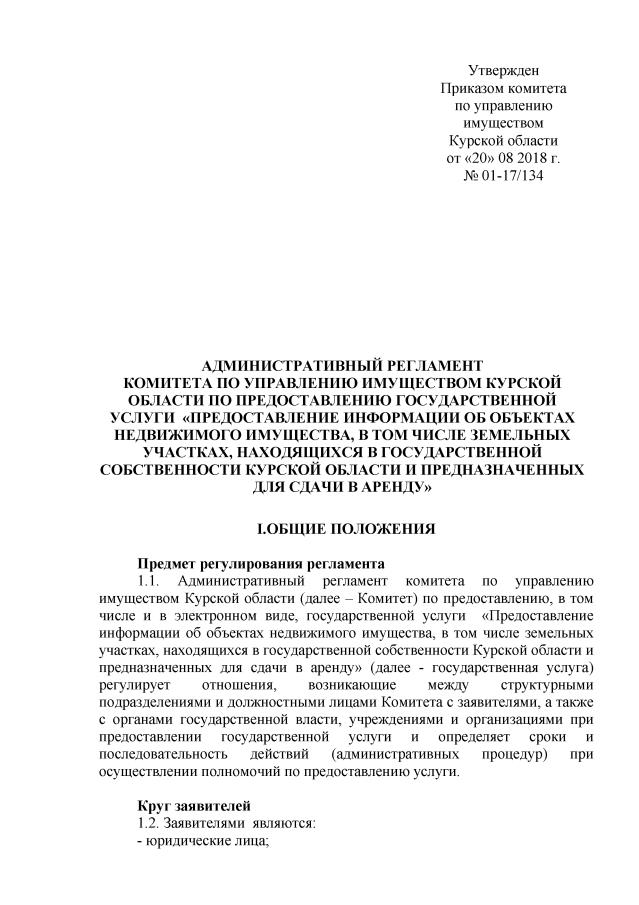 Утвержден
Приказом комитета
по управлению
имуществом
Курской области
от «20» 08 2018 г.
№ 01-17/134

АДМИНИСТРАТИВНЫЙ РЕГЛАМЕНТ
КОМИТЕТА ПО УПРАВЛЕНИЮ ИМУЩЕСТВОМ КУРСКОЙ ОБЛАСТИ ПО ПРЕДОСТАВЛЕНИЮ ГОСУДАРСТВЕННОЙ УСЛУГИ «ПРЕДОСТАВЛЕНИЕ ИНФОРМАЦИИ ОБ ОБЪЕКТАХ НЕДВИЖИМОГО ИМУЩЕСТВА, В ТОМ ЧИСЛЕ ЗЕМЕЛЬНЫХ УЧАСТКАХ, НАХОДЯЩИХСЯ В ГОСУДАРСТВЕННОЙ СОБСТВЕННОСТИ КУРСКОЙ ОБЛАСТИ И ПРЕДНАЗНАЧЕННЫХ ДЛЯ СДАЧИ В АРЕНДУ»

I.ОБЩИЕ ПОЛОЖЕНИЯ

Предмет регулирования регламента
1.1. Административный регламент комитета по управлению имуществом Курской области (далее – Комитет) по предоставлению, в том числе и в электронном виде, государственной услуги «Предоставление информации об объектах недвижимого имущества, в том числе земельных участках, находящихся в государственной собственности Курской области и предназначенных для сдачи в аренду» (далее - государственная услуга) регулирует отношения, возникающие между структурными подразделениями и должностными лицами Комитета с заявителями, а также с органами государственной власти, учреждениями и организациями при предоставлении государственной услуги и определяет сроки и последовательность действий (административных процедур) при осуществлении полномочий по предоставлению услуги.

Круг заявителей
1.2. Заявителями являются:
- юридические лица;